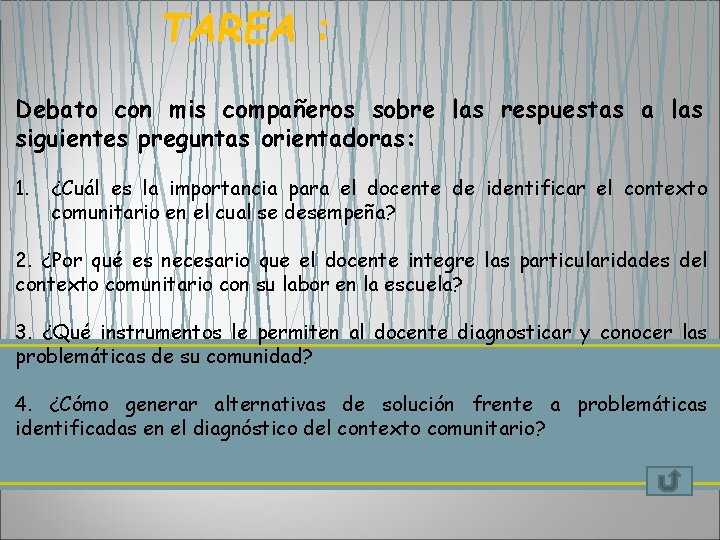 TAREA :

Debato con mis compañeros sobre las respuestas a las siguientes preguntas orientadoras:

1. ¿Cuál es la importancia para el docente de identificar el contexto comunitario en el cual se desempeña?

2. ¿Por qué es necesario que el docente integre las particularidades del contexto comunitario con su labor en la escuela?

3. ¿Qué instrumentos le permiten al docente diagnosticar y conocer las problemáticas de su comunidad?

4. ¿Cómo generar alternativas de solución frente a problemáticas identificadas en el diagnóstico del contexto comunitario?